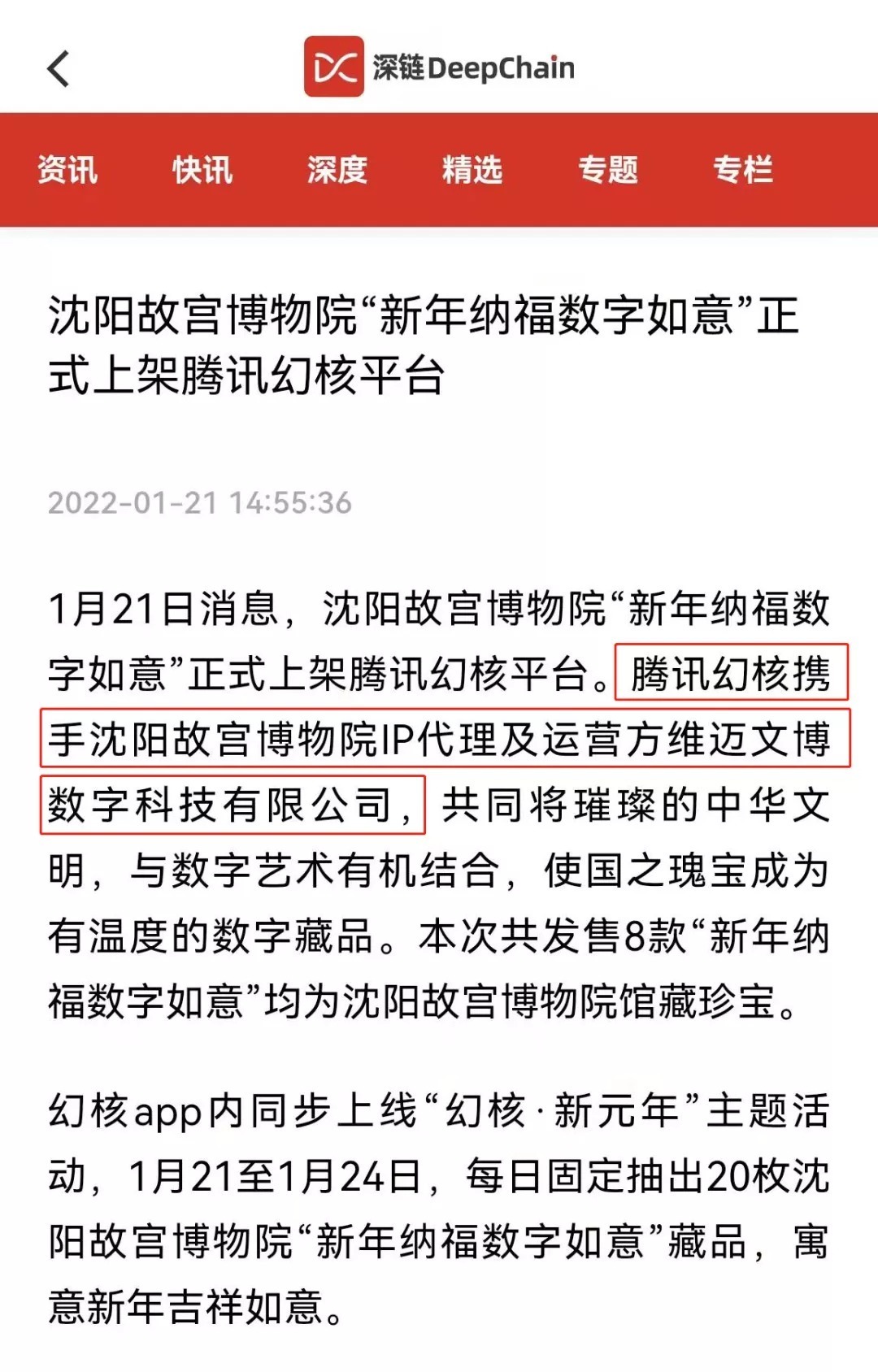 深链DeepChain

资讯 快讯 深度 精选 专题 专栏

沈阳故宫博物院“新年纳福数字如意”正式上架腾讯幻核平台

2022-01-21 14:55:36

1月21日消息，沈阳故宫博物院“新年纳福数字如意”正式上架腾讯幻核平台。腾讯幻核携手沈阳故宫博物院IP代理及运营方维迈文博数字科技有限公司，共同将璀璨的中华文明，与数字艺术有机结合，使国之瑰宝成为有温度的数字藏品。本次共发售8款“新年纳福数字如意”均为沈阳故宫博物院馆藏珍宝。

幻核app内同步上线“幻核·新元年”主题活动，1月21至1月24日，每日固定抽出20枚沈阳故宫博物院“新年纳福数字如意”藏品，寓意新年吉祥如意。